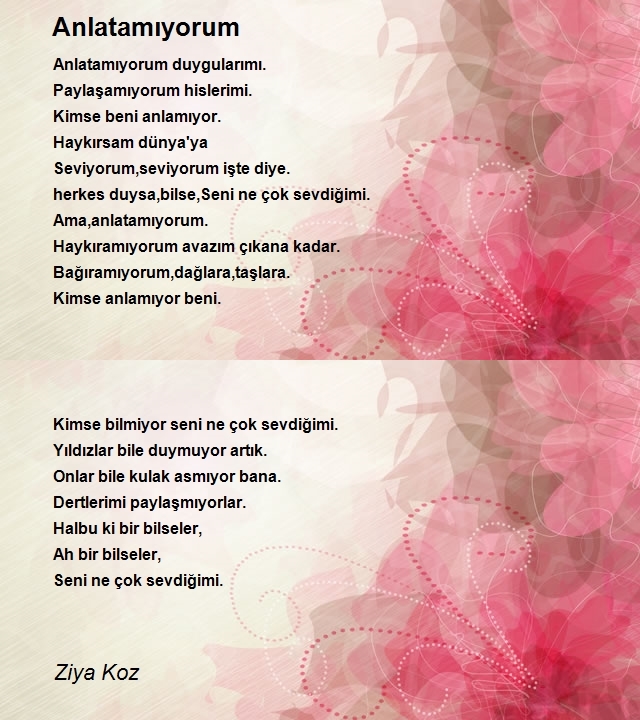 Anlatamıyorum

Anlatamıyorum duygularımı.
Paylaşamıyorum hislerimi.
Kimse beni anlamıyor.
Haykırsam dünya'ya
Seviyorum,seviyorum işte diye.
herkes duysa,bilse,Seni ne çok sevdiğimi.
Ama,anlatamıyorum.
Haykıramıyorum avazım çıkana kadar.
Bağıramıyorum,dağlara,taşlara.
Kimse anlamıyor beni.

Kimse bilmiyor seni ne çok sevdiğimi.
Yıldızlar bile duymuyor artık.
Onlar bile kulak asmıyor bana.
Dertlerimi paylaşmıyorlar.
Halbu ki bir bilseler,
Ah bir bilseler,
Seni ne çok sevdiğimi.

Ziya Koz